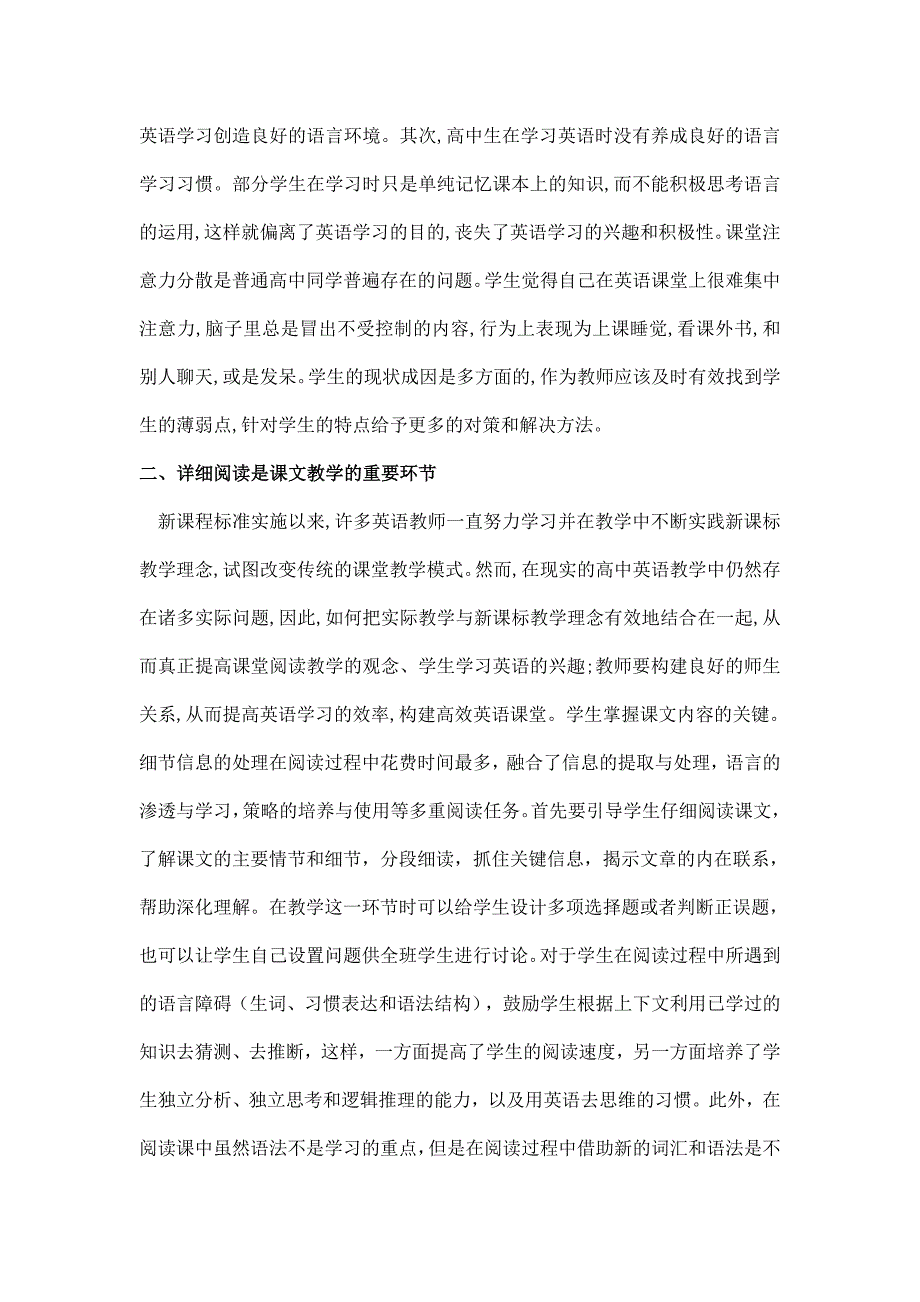 英语学习创造良好的语言环境。其次,高中生在学习英语时没有养成良好的语言学习习惯。部分学生在学习时只是单纯记忆课本上的知识,而不能积极思考语言的运用,这样就偏离了英语学习的目的,丧失了英语学习的兴趣和积极性。课堂注意力分散是普通高中同学普遍存在的问题。学生觉得自己在英语课堂上很难集中注意力,脑子里总是冒出不受控制的内容,行为上表现为上课睡觉,看课外书,和别人聊天,或是发呆。学生的现状成因是多方面的,作为教师应该及时有效找到学生的薄弱点,针对学生的特点给予更多的对策和解决方法。

二、详细阅读是课文教学的重要环节

新课程标准实施以来,许多英语教师一直努力学习并在教学中不断实践新课标教学理念,试图改变传统的课堂教学模式。然而,在现实的高中英语教学中仍然存在诸多实际问题,因此,如何把实际教学与新课标教学理念有效地结合在一起,从而真正提高课堂阅读教学的观念、学生学习英语的兴趣;教师要构建良好的师生关系,从而提高英语学习的效率,构建高效英语课堂。学生掌握课文内容的关键。细节信息的处理在阅读过程中花费时间最多,融合了信息的提取与处理,语言的渗透与学习,策略的培养与使用等多重阅读任务。首先要引导学生仔细阅读课文,了解课文的主要情节和细节,分段细读,抓住关键信息,揭示文章的内在联系,帮助深化理解。在教学这一环节时可以给学生设计多项选择题或者判断正误题,也可以让学生自己设置问题供全班学生进行讨论。对于学生在阅读过程中所遇到的语言障碍(生词、习惯表达和语法结构),鼓励学生根据上下文利用已学过的知识去猜测、去推断,这样,一方面提高了学生的阅读速度,另一方面培养了学生独立分析、独立思考和逻辑推理的能力,以及用英语去思维的习惯。此外,在阅读课中虽然语法不是学习的重点,但是在阅读过程中借助新的词汇和语法是不